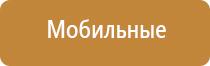 Мобильные